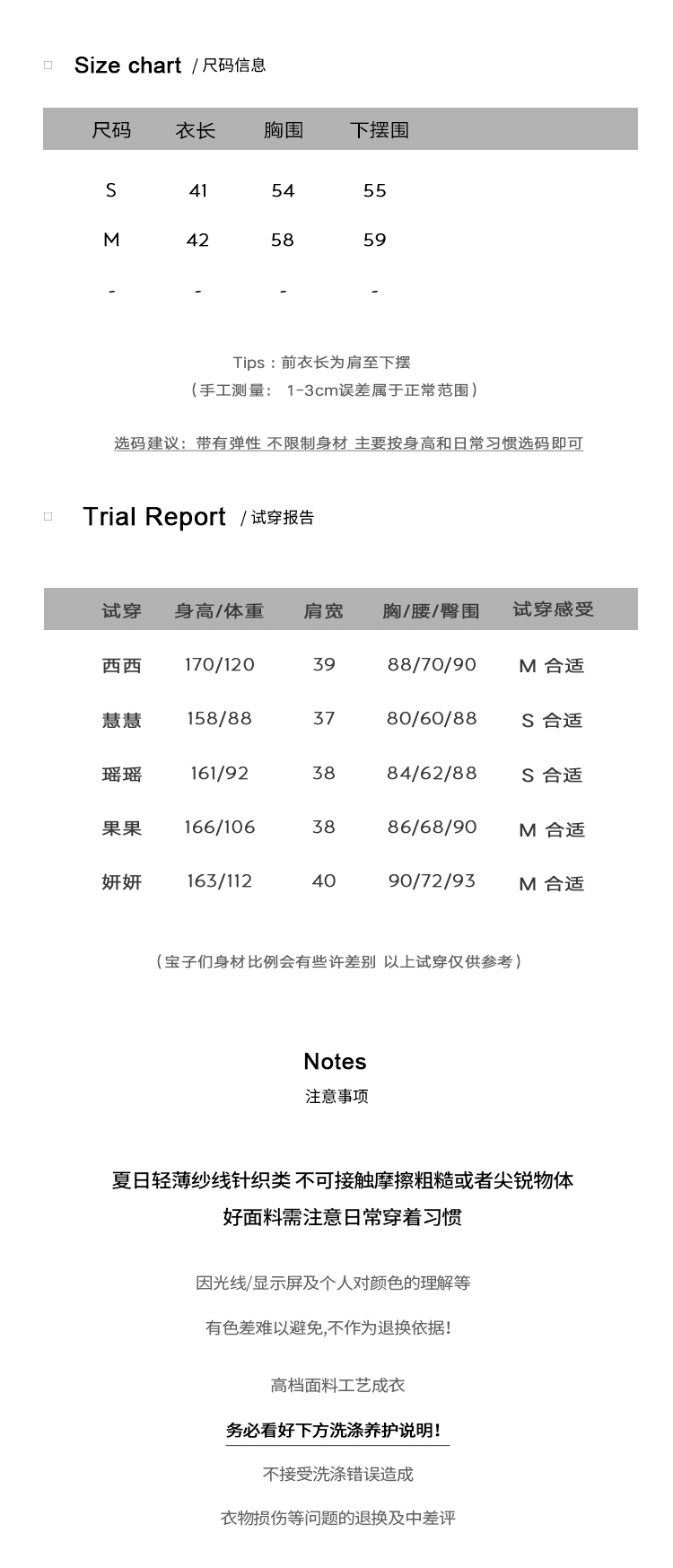 Size chart / 尺码信息

| 尺码 | 衣长 | 胸围 | 下摆围 |
|---|---|---|---|
| S | 41 | 54 | 55 |
| M | 42 | 58 | 59 |
| - | - | - | - |

Tips：前衣长为肩至下摆
（手工测量： 1-3cm误差属于正常范围）

选码建议：带有弹性 不限制身材 主要按身高和日常习惯选码即可

Trial Report / 试穿报告

| 试穿 | 身高/体重 | 肩宽 | 胸/腰/臀围 | 试穿感受 |
|---|---|---|---|---|
| 西西 | 170/120 | 39 | 88/70/90 | M 合适 |
| 慧慧 | 158/88 | 37 | 80/60/88 | S 合适 |
| 瑶瑶 | 161/92 | 38 | 84/62/88 | S 合适 |
| 果果 | 166/106 | 38 | 86/68/90 | M 合适 |
| 妍妍 | 163/112 | 40 | 90/72/93 | M 合适 |

（宝子们身材比例会有些许差别 以上试穿仅供参考）

Notes
注意事项

夏日轻薄纱线针织类 不可接触摩擦粗糙或者尖锐物体
好面料需注意日常穿着习惯

因光线/显示屏及个人对颜色的理解等
有色差难以避免,不作为退换依据!

高档面料工艺成衣
务必看好下方洗涤养护说明!
不接受洗涤错误造成
衣物损伤等问题的退换及中差评